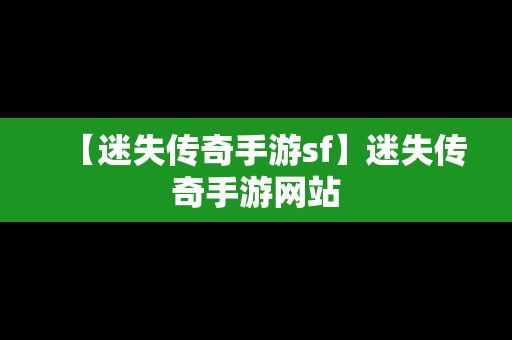 【迷失传奇手游sf】迷失传奇手游网站